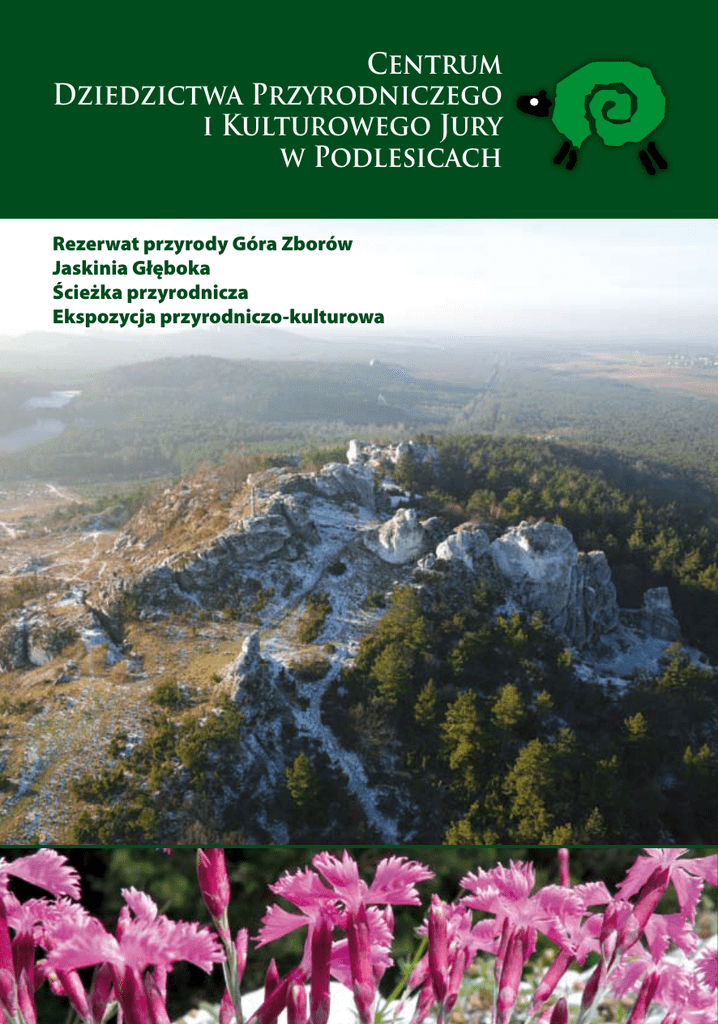 Centrum
Dziedzictwa Przyrodniczego
i Kulturowego Jury
w Podlesicach

Rezerwat przyrody Góra Zborów
Jaskinia Głęboka
Ścieżka przyrodnicza
Ekspozycja przyrodniczo-kulturowa